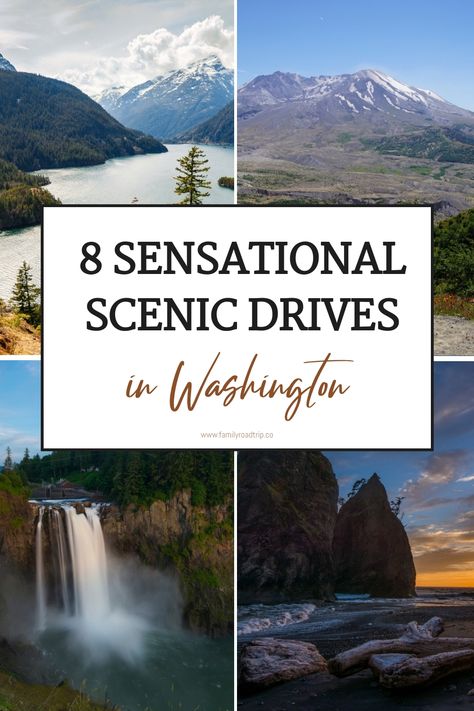 8 SENSATIONAL SCENIC DRIVES

in Washington

www.familyroadtrip.co